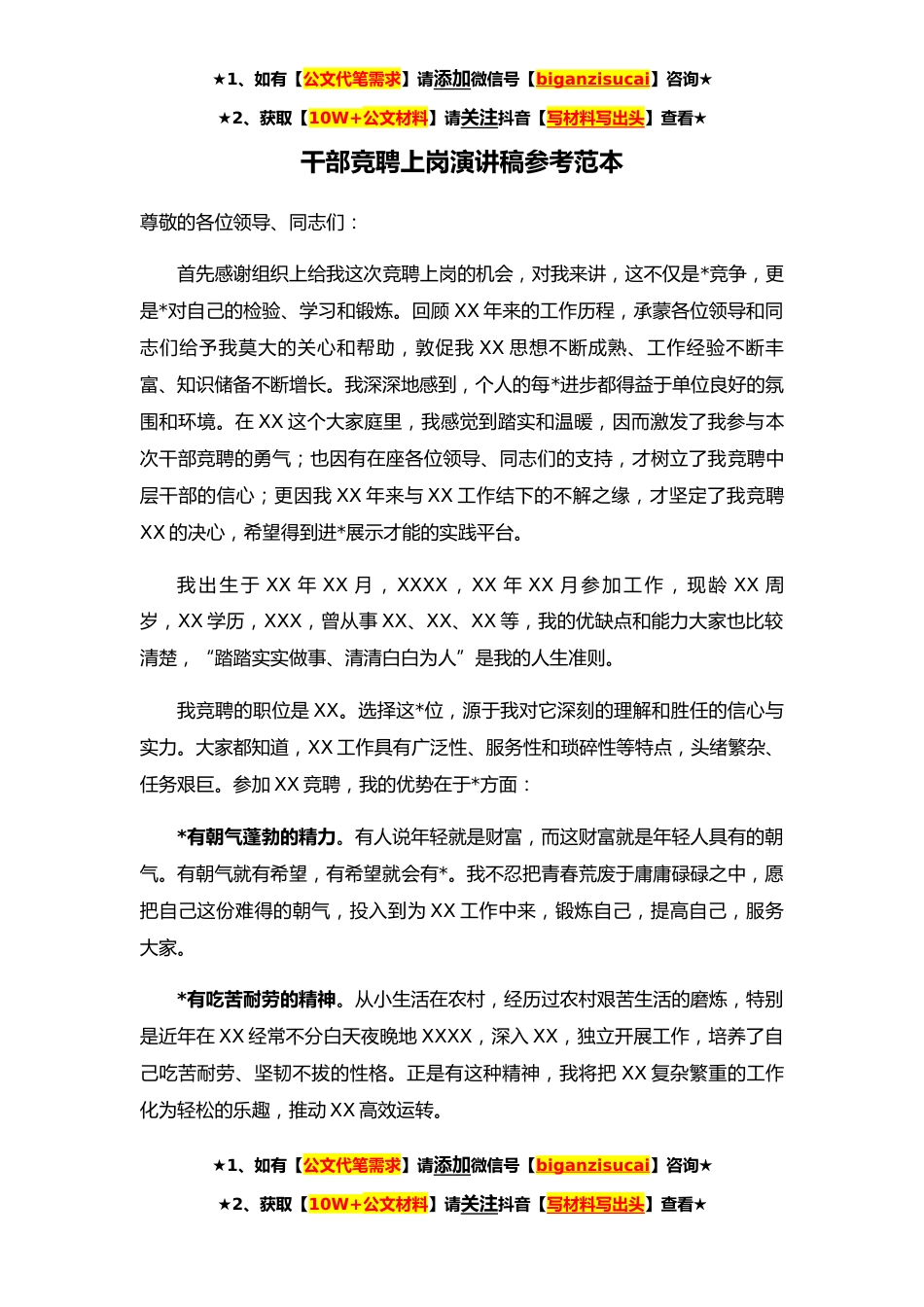 ★1、如有【公文代笔需求】请添加微信号【biganzisucai】咨询★

★2、获取【10W+公文材料】请关注抖音【写材料写出头】查看★

干部竞聘上岗演讲稿参考范本

尊敬的各位领导、同志们：

首先感谢组织上给我这次竞聘上岗的机会，对我来讲，这不仅是*竞争，更是*对自己的检验、学习和锻炼。回顾XX年来的工作历程，承蒙各位领导和同志们给予我莫大的关心和帮助，敦促我XX思想不断成熟、工作经验不断丰富、知识储备不断增长。我深深地感到，个人的每*进步都得益于单位良好的氛围和环境。在XX这个大家庭里，我感觉到踏实和温暖，因而激发了我参与本次干部竞聘的勇气；也因有在座各位领导、同志们的支持，才树立了我竞聘中层干部的信心；更因我XX年来与XX工作结下的不解之缘，才坚定了我竞聘XX的决心，希望得到进*展示才能的实践平台。

我出生于XX年XX月，XXXX，XX年XX月参加工作，现龄XX周岁，XX学历，XXX，曾从事XX、XX、XX等，我的优缺点和能力大家也比较清楚，“踏踏实实做事、清清白白为人”是我的人生准则。

我竞聘的职位是XX。选择这*位，源于我对它深刻的理解和胜任的信心与实力。大家都知道，XX工作具有广泛性、服务性和琐碎性等特点，头绪繁杂、任务艰巨。参加XX竞聘，我的优势在于*方面：

*有朝气蓬勃的精力。有人说年轻就是财富，而这财富就是年轻人具有的朝气。有朝气就有希望，有希望就会有*。我不忍把青春荒废于庸庸碌碌之中，愿把自己这份难得的朝气，投入到为XX工作中来，锻炼自己，提高自己，服务大家。

*有吃苦耐劳的精神。从小生活在农村，经历过农村艰苦生活的磨炼，特别是近年在XX经常不分白天夜晚地XXXX，深入XX，独立开展工作，培养了自己吃苦耐劳、坚韧不拔的性格。正是有这种精神，我将把XX复杂繁重的工作化为轻松的乐趣，推动XX高效运转。

★1、如有【公文代笔需求】请添加微信号【biganzisucai】咨询★

★2、获取【10W+公文材料】请关注抖音【写材料写出头】查看★